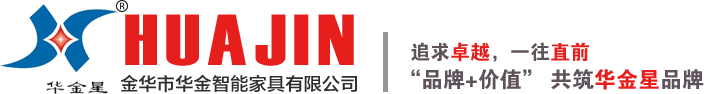 ®
华金星
HUAJIN
金华市华金智能家具有限公司

追求卓越，一往直前
“品牌+价值” 共筑华金星品牌